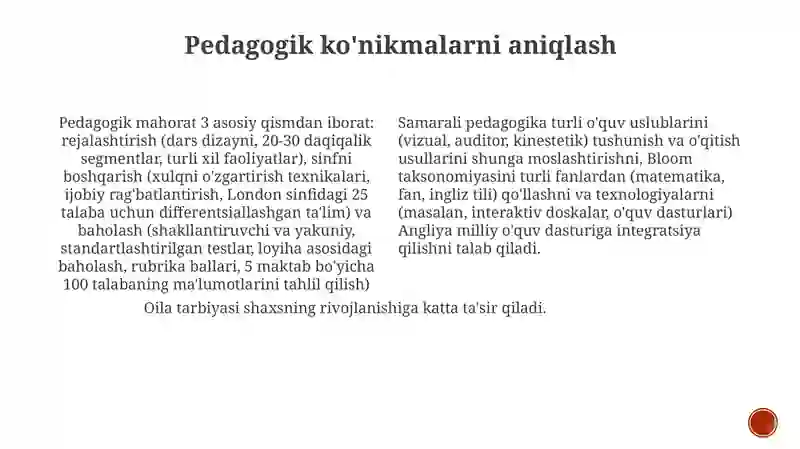 Pedagogik ko'nikmalarni aniqlash

Pedagogik mahorat 3 asosiy qismdan iborat: rejalashtirish (dars dizayni, 20-30 daqiqalik segmentlar, turli xil faoliyatlar), sinfni boshqarish (xulqni o'zgartirish texnikalari, ijobiy rag'batlantirish, London sinfidagi 25 talaba uchun differentsiallashgan ta'lim) va baholash (shakllantiruvchi va yakuniy, standartlashtirilgan testlar, loyiha asosidagi baholash, rubrika ballari, 5 maktab bo'yicha 100 talabaning ma'lumotlarini tahlil qilish)

Samarali pedagogika turli o'quv uslublarini (vizual, auditor, kinestetik) tushunish va o'qitish usullarini shunga moslashtirishni, Bloom taksonomiyasini turli fanlardan (matematika, fan, ingliz tili) qo'llashni va texnologiyalarni (masalan, interaktiv doskalar, o'quv dasturlari) Angliya milliy o'quv dasturiga integratsiya qilishni talab qiladi.

Oila tarbiyasi shaxsning rivojlanishiga katta ta'sir qiladi.